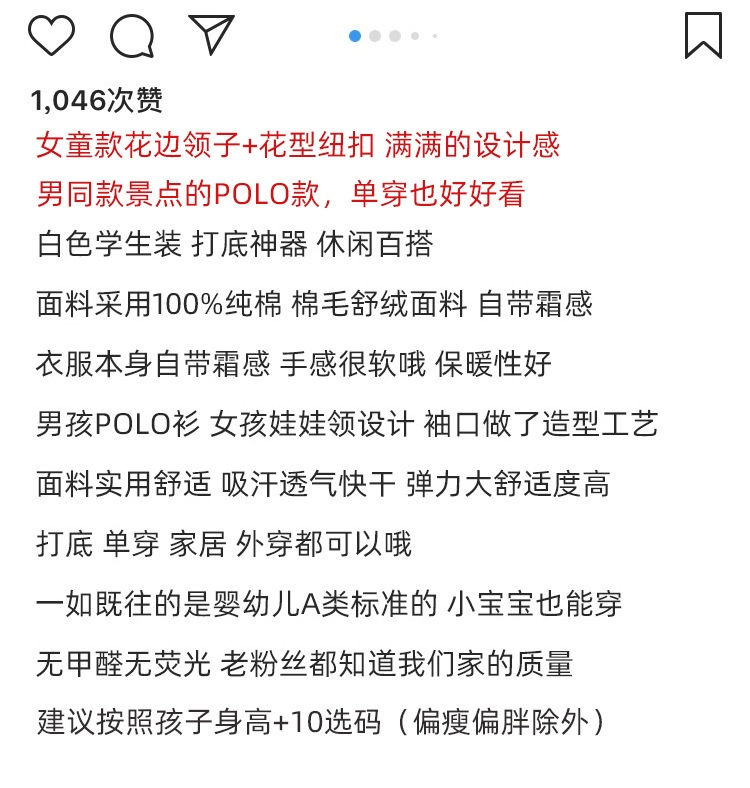 1,046次赞

女童款花边领子+花型纽扣 满满的设计感

男同款景点的POLO款，单穿也好好看

白色学生装 打底神器 休闲百搭

面料采用100%纯棉 棉毛舒绒面料 自带霜感

衣服本身自带霜感 手感很软哦 保暖性好

男孩POLO衫 女孩娃娃领设计 袖口做了造型工艺

面料实用舒适 吸汗透气快干 弹力大舒适度高

打底 单穿 家居 外穿都可以哦

一如既往的是婴幼儿A类标准的 小宝宝也能穿

无甲醛无荧光 老粉丝都知道我们家的质量

建议按照孩子身高+10选码（偏瘦偏胖除外）